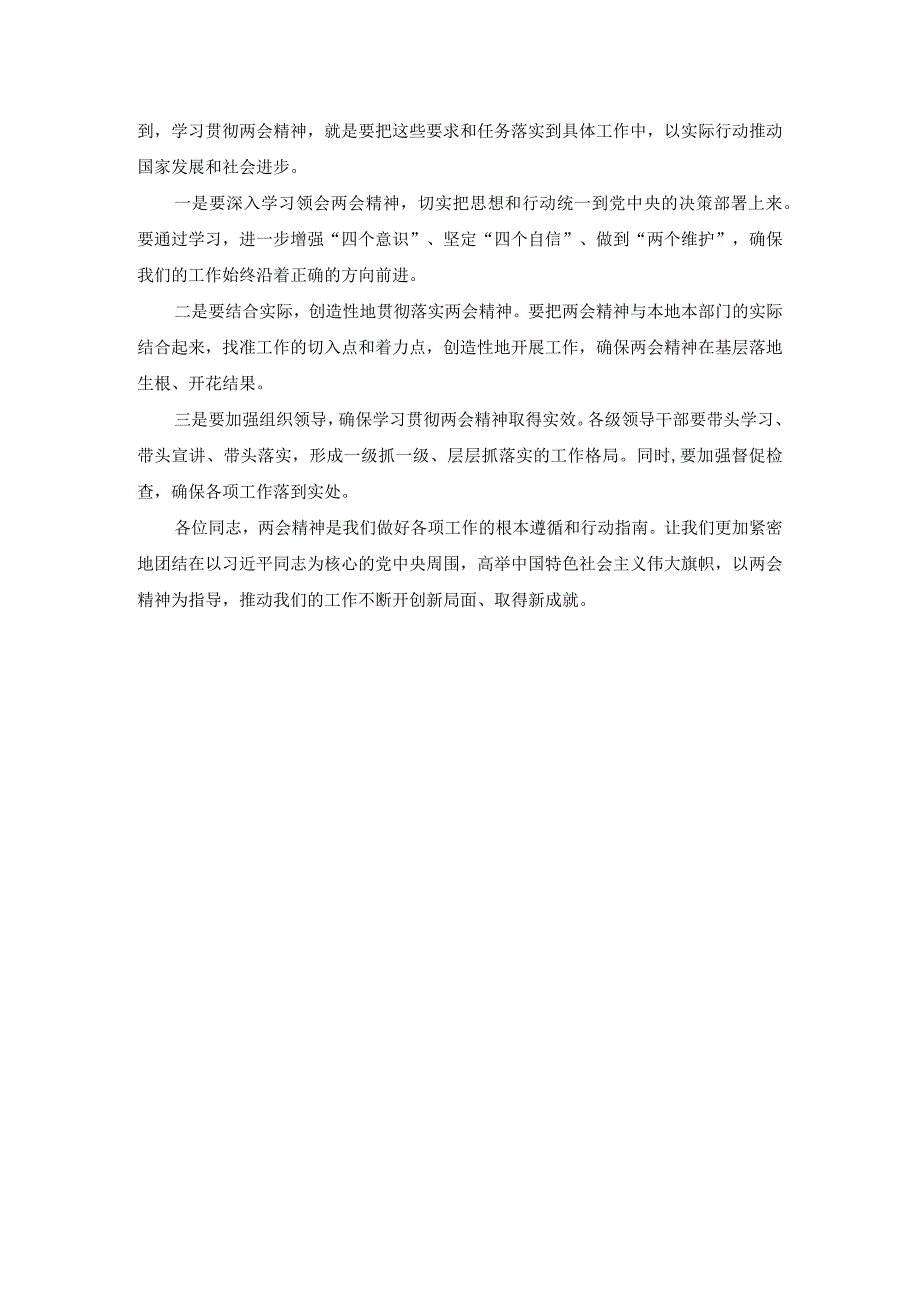 到，学习贯彻两会精神，就是要把这些要求和任务落实到具体工作中，以实际行动推动国家发展和社会进步。

一是要深入学习领会两会精神，切实把思想和行动统一到党中央的决策部署上来。要通过学习，进一步增强“四个意识”、坚定“四个自信”、做到“两个维护”，确保我们的工作始终沿着正确的方向前进。

二是要结合实际，创造性地贯彻落实两会精神。要把两会精神与本地本部门的实际结合起来，找准工作的切入点和着力点，创造性地开展工作，确保两会精神在基层落地生根、开花结果。

三是要加强组织领导，确保学习贯彻两会精神取得实效。各级领导干部要带头学习、带头宣讲、带头落实，形成一级抓一级、层层抓落实的工作格局。同时，要加强督促检查，确保各项工作落到实处。

各位同志，两会精神是我们做好各项工作的根本遵循和行动指南。让我们更加紧密地团结在以习近平同志为核心的党中央周围，高举中国特色社会主义伟大旗帜，以两会精神为指导，推动我们的工作不断开创新局面、取得新成就。